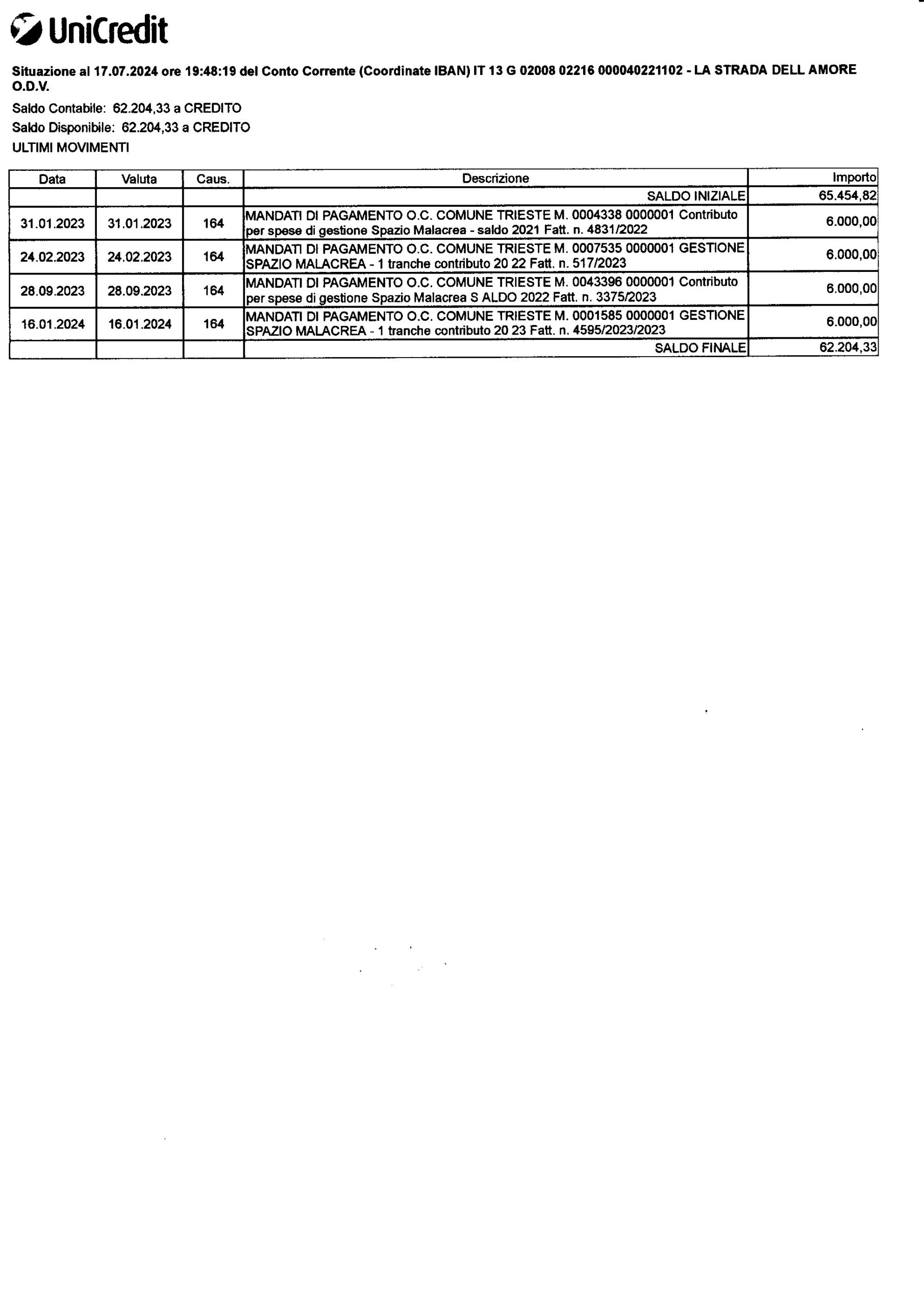 UniCredit

Situazione al 17.07.2024 ore 19:48:19 del Conto Corrente (Coordinate IBAN) IT 13 G 02008 02216 000040221102 - LA STRADA DELL AMORE O.D.V.

Saldo Contabile: 62.204,33 a CREDITO
Saldo Disponibile: 62.204,33 a CREDITO
ULTIMI MOVIMENTI

| Data | Valuta | Caus. | Descrizione | Importo |
|---|---|---|---|---|
| | | | SALDO INIZIALE | 65.454,82 |
| 31.01.2023 | 31.01.2023 | 164 | MANDATI DI PAGAMENTO O.C. COMUNE TRIESTE M. 0004338 0000001 Contributo per spese di gestione Spazio Malacrea - saldo 2021 Fatt. n. 4831/2022 | 6.000,00 |
| 24.02.2023 | 24.02.2023 | 164 | MANDATI DI PAGAMENTO O.C. COMUNE TRIESTE M. 0007535 0000001 GESTIONE SPAZIO MALACREA - 1 tranche contributo 20 22 Fatt. n. 517/2023 | 6.000,00 |
| 28.09.2023 | 28.09.2023 | 164 | MANDATI DI PAGAMENTO O.C. COMUNE TRIESTE M. 0043396 0000001 Contributo per spese di gestione Spazio Malacrea S ALDO 2022 Fatt. n. 3375/2023 | 6.000,00 |
| 16.01.2024 | 16.01.2024 | 164 | MANDATI DI PAGAMENTO O.C. COMUNE TRIESTE M. 0001585 0000001 GESTIONE SPAZIO MALACREA - 1 tranche contributo 20 23 Fatt. n. 4595/2023/2023 | 6.000,00 |
| | | | SALDO FINALE | 62.204,33 |